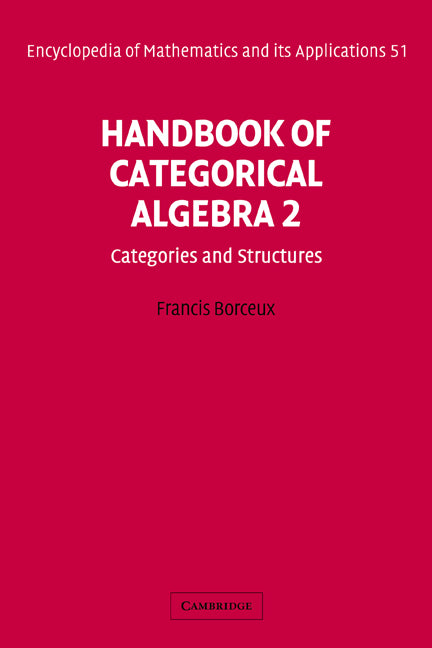 Encyclopedia of Mathematics and its Applications 51

HANDBOOK OF CATEGORICAL ALGEBRA 2

Categories and Structures

Francis Borceux

CAMBRIDGE